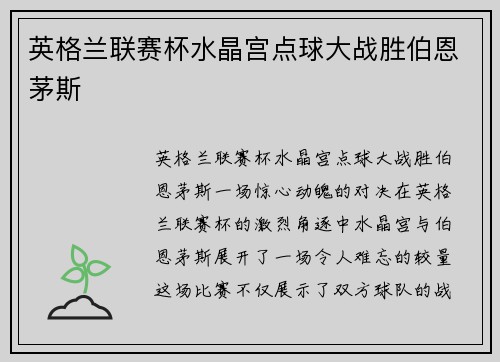 英格兰联赛杯水晶宫点球大战胜伯恩茅斯

英格兰联赛杯水晶宫点球大战胜伯恩茅斯一场惊心动魄的对决在英格兰联赛杯的激烈角逐中水晶宫与伯恩茅斯展开了一场令人难忘的较量这场比赛不仅展示了双方球队的战